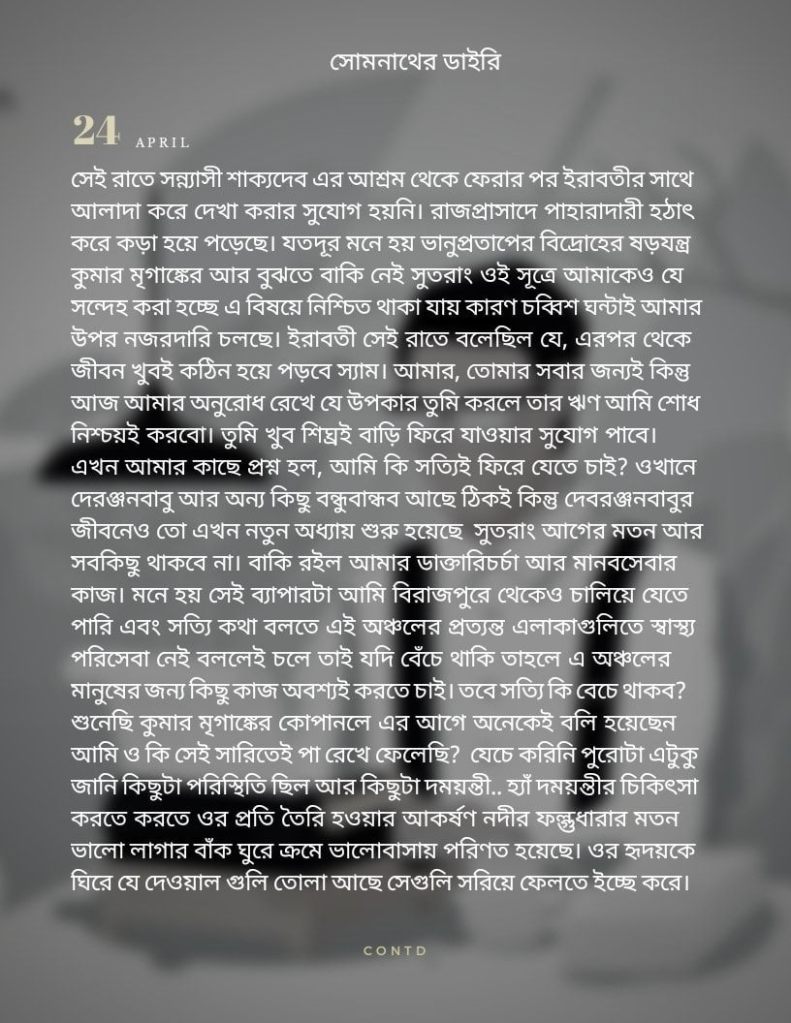 সোমনাথের ডাইরি

24 APRIL

সেই রাতে সন্ন্যাসী শাক্যদেব এর আশ্রম থেকে ফেরার পর ইরাবতীর সাথে আলাদা করে দেখা করার সুযোগ হয়নি। রাজপ্রাসাদে পাহারাদারী হঠাৎ করে কড়া হয়ে পড়েছে। যতদূর মনে হয় ভানুপ্রতাপের বিদ্রোহের ষড়যন্ত্র কুমার মৃগাঙ্কের আর বুঝতে বাকি নেই সুতরাং ওই সূত্রে আমাকেও যে সন্দেহ করা হচ্ছে এ বিষয়ে নিশ্চিত থাকা যায় কারণ চব্বিশ ঘন্টাই আমার উপর নজরদারি চলছে। ইরাবতী সেই রাতে বলেছিল যে, এরপর থেকে জীবন খুবই কঠিন হয়ে পড়বে স্যাম। আমার, তোমার সবার জন্যই কিন্তু আজ আমার অনুরোধ রেখে যে উপকার তুমি করলে তার ঋণ আমি শোধ নিশ্চয়ই করবো। তুমি খুব শিঘ্রই বাড়ি ফিরে যাওয়ার সুযোগ পাবে। এখন আমার কাছে প্রশ্ন হল, আমি কি সত্যিই ফিরে যেতে চাই? ওখানে দেরঞ্জনবাবু আর অন্য কিছু বন্ধুবান্ধব আছে ঠিকই কিন্তু দেবরঞ্জনবাবুর জীবনেও তো এখন নতুন অধ্যায় শুরু হয়েছে সুতরাং আগের মতন আর সবকিছু থাকবে না। বাকি রইল আমার ডাক্তারিচর্চা আর মানবসেবার কাজ। মনে হয় সেই ব্যাপারটা আমি বিরাজপুরে থেকেও চালিয়ে যেতে পারি এবং সত্যি কথা বলতে এই অঞ্চলের প্রত্যন্ত এলাকাগুলিতে স্বাস্থ্য পরিসেবা নেই বললেই চলে তাই যদি বেঁচে থাকি তাহলে এ অঞ্চলের মানুষের জন্য কিছু কাজ অবশ্যই করতে চাই। তবে সত্যি কি বেচে থাকব? শুনেছি কুমার মৃগাঙ্কের কোপানলে এর আগে অনেকেই বলি হয়েছেন আমি ও কি সেই সারিতেই পা রেখে ফেলেছি? যেচে করিনি পুরোটা এটুকু জানি কিছুটা পরিস্থিতি ছিল আর কিছুটা দময়ন্তী.. হ্যাঁ দময়ন্তীর চিকিৎসা করতে করতে ওর প্রতি তৈরি হওয়ার আকর্ষণ নদীর ফল্গুধারার মতন ভালো লাগার বাঁক ঘুরে ক্রমে ভালোবাসায় পরিণত হয়েছে। ওর হৃদয়কে ঘিরে যে দেওয়াল গুলি তোলা আছে সেগুলি সরিয়ে ফেলতে ইচ্ছে করে।

CONTD